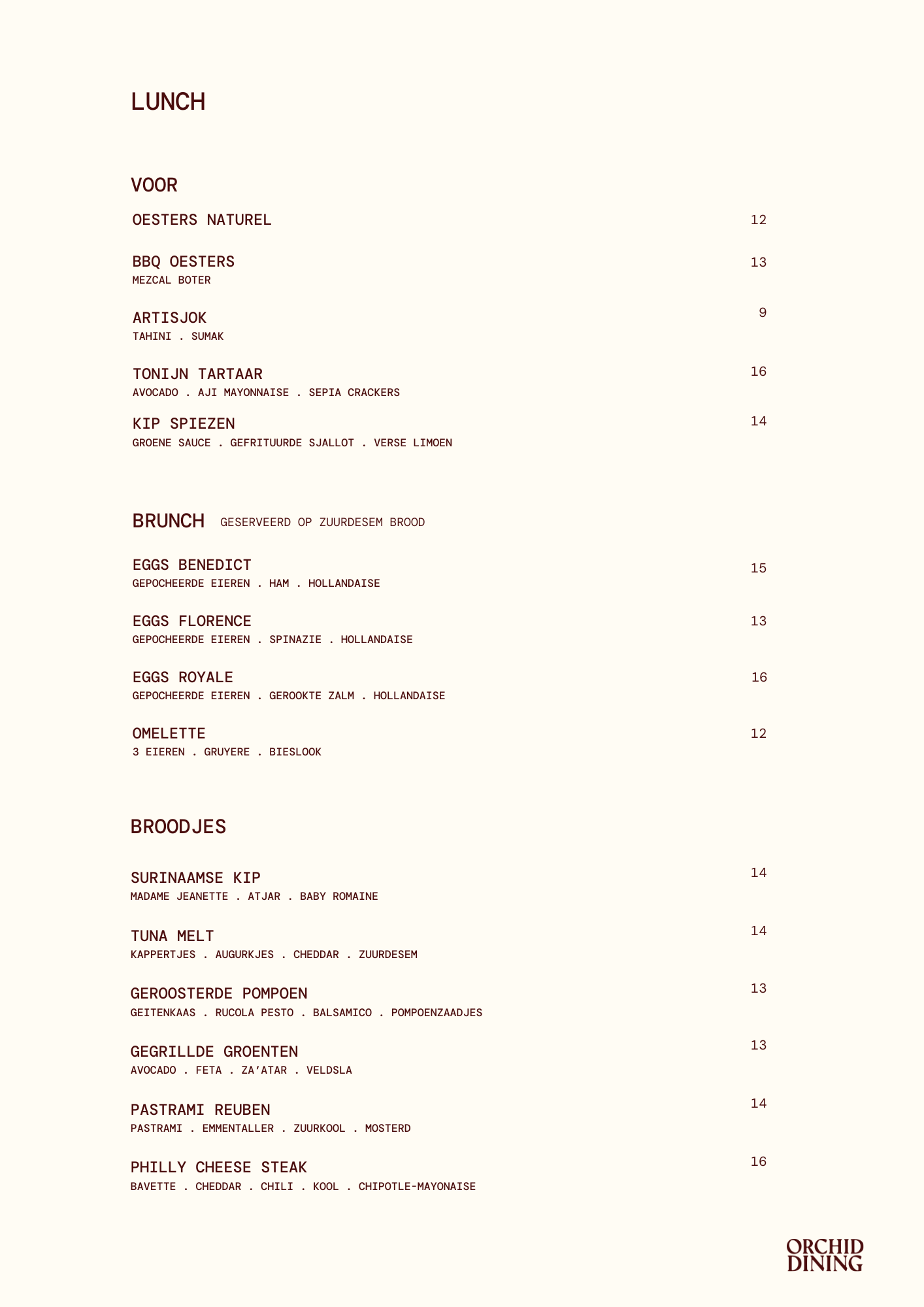 LUNCH

VOOR

OESTERS NATUREL 12

BBQ OESTERS 13
MEZCAL BOTER

ARTISJOK 9
TAHINI . SUMAK

TONIJN TARTAAR 16
AVOCADO . AJI MAYONNAISE . SEPIA CRACKERS

KIP SPIEZEN 14
GROENE SAUCE . GEFRITUURDE SJALLOT . VERSE LIMOEN

BRUNCH GESERVEERD OP ZUURDESEM BROOD

EGGS BENEDICT 15
GEPOCHEERDE EIEREN . HAM . HOLLANDAISE

EGGS FLORENCE 13
GEPOCHEERDE EIEREN . SPINAZIE . HOLLANDAISE

EGGS ROYALE 16
GEPOCHEERDE EIEREN . GEROOKTE ZALM . HOLLANDAISE

OMELETTE 12
3 EIEREN . GRUYERE . BIESLOOK

BROODJES

SURINAAMSE KIP 14
MADAME JEANETTE . ATJAR . BABY ROMAINE

TUNA MELT 14
KAPPERTJES . AUGURKJES . CHEDDAR . ZUURDESEM

GEROOSTERDE POMPOEN 13
GEITENKAAS . RUCOLA PESTO . BALSAMICO . POMPOENZAADJES

GEGRILLDE GROENTEN 13
AVOCADO . FETA . ZA'ATAR . VELDSLA

PASTRAMI REUBEN 14
PASTRAMI . EMMENTALLER . ZUURKOOL . MOSTERD

PHILLY CHEESE STEAK 16
BAVETTE . CHEDDAR . CHILI . KOOL . CHIPOTLE-MAYONAISE

ORCHID DINING